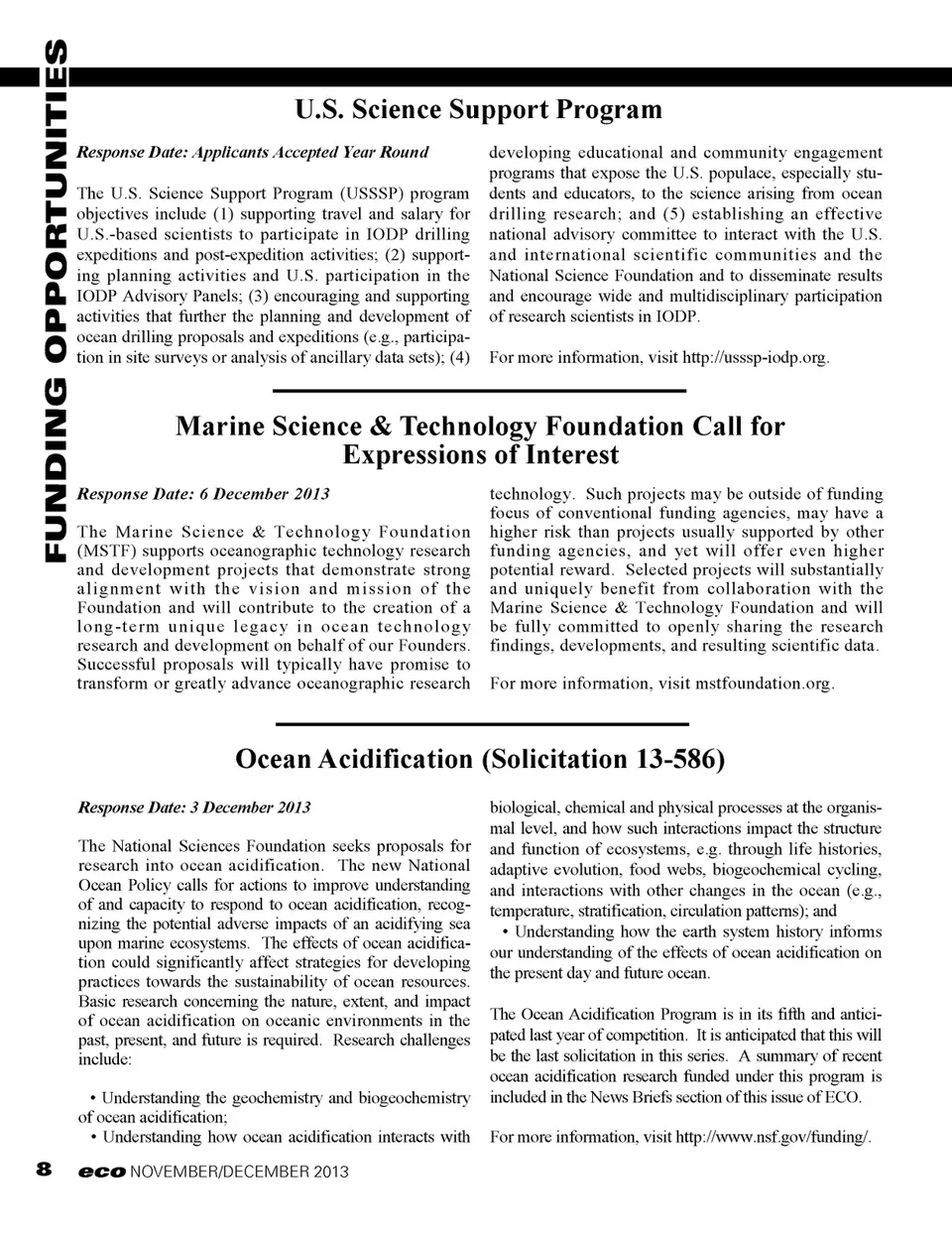 FUNDING OPPORTUNITIES

U.S. Science Support Program

Response Date: Applicants Accepted Year Round

The U.S. Science Support Program (USSSP) program objectives include (1) supporting travel and salary for U.S.-based scientists to participate in IODP drilling expeditions and post-expedition activities; (2) supporting planning activities and U.S. participation in the IODP Advisory Panels; (3) encouraging and supporting activities that further the planning and development of ocean drilling proposals and expeditions (e.g., participation in site surveys or analysis of ancillary data sets); (4) developing educational and community engagement programs that expose the U.S. populace, especially students and educators, to the science arising from ocean drilling research; and (5) establishing an effective national advisory committee to interact with the U.S. and international scientific communities and the National Science Foundation and to disseminate results and encourage wide and multidisciplinary participation of research scientists in IODP.

For more information, visit http://usssp-iodp.org.

Marine Science & Technology Foundation Call for Expressions of Interest

Response Date: 6 December 2013

The Marine Science & Technology Foundation (MSTF) supports oceanographic technology research and development projects that demonstrate strong alignment with the vision and mission of the Foundation and will contribute to the creation of a long-term unique legacy in ocean technology research and development on behalf of our Founders. Successful proposals will typically have promise to transform or greatly advance oceanographic research technology. Such projects may be outside of funding focus of conventional funding agencies, may have a higher risk than projects usually supported by other funding agencies, and yet will offer even higher potential reward. Selected projects will substantially and uniquely benefit from collaboration with the Marine Science & Technology Foundation and will be fully committed to openly sharing the research findings, developments, and resulting scientific data.

For more information, visit mstfoundation.org.

Ocean Acidification (Solicitation 13-586)

Response Date: 3 December 2013

The National Sciences Foundation seeks proposals for research into ocean acidification. The new National Ocean Policy calls for actions to improve understanding of and capacity to respond to ocean acidification, recognizing the potential adverse impacts of an acidifying sea upon marine ecosystems. The effects of ocean acidification could significantly affect strategies for developing practices towards the sustainability of ocean resources. Basic research concerning the nature, extent, and impact of ocean acidification on oceanic environments in the past, present, and future is required. Research challenges include:

• Understanding the geochemistry and biogeochemistry of ocean acidification;
• Understanding how ocean acidification interacts with biological, chemical and physical processes at the organismal level, and how such interactions impact the structure and function of ecosystems, e.g. through life histories, adaptive evolution, food webs, biogeochemical cycling, and interactions with other changes in the ocean (e.g., temperature, stratification, circulation patterns); and
• Understanding how the earth system history informs our understanding of the effects of ocean acidification on the present day and future ocean.

The Ocean Acidification Program is in its fifth and anticipated last year of competition. It is anticipated that this will be the last solicitation in this series. A summary of recent ocean acidification research funded under this program is included in the News Briefs section of this issue of ECO.

For more information, visit http://www.nsf.gov/funding/.

8 eco NOVEMBER/DECEMBER 2013